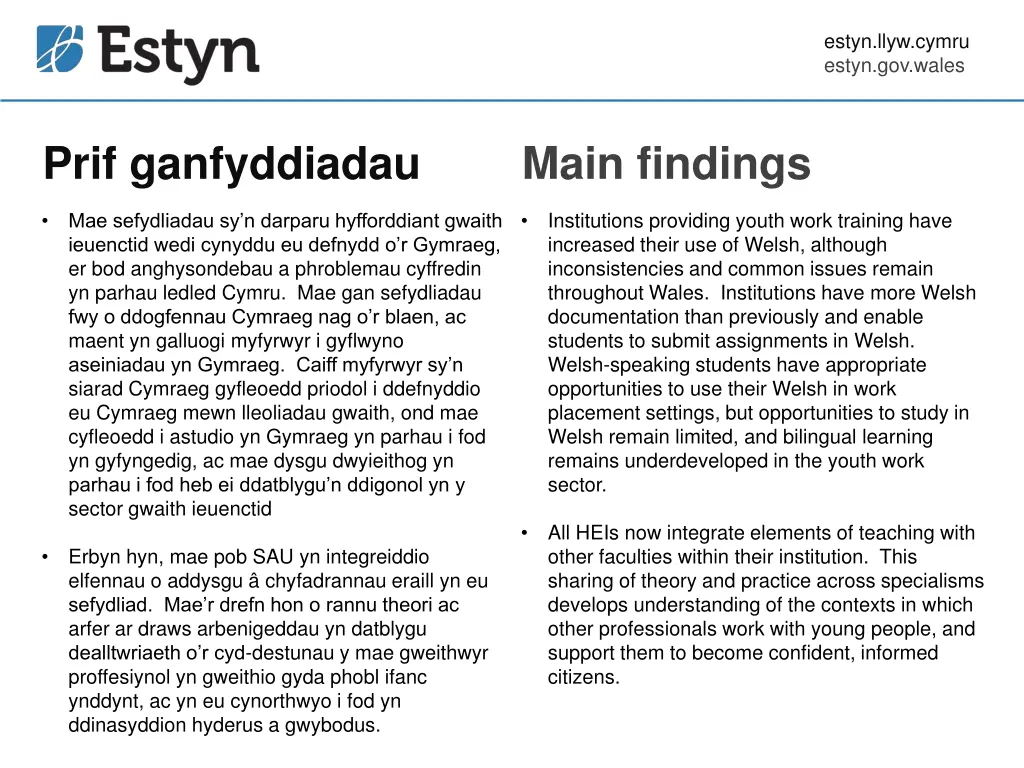 Estyn

estyn.llyw.cymru
estyn.gov.wales

Prif ganfyddiadau

• Mae sefydliadau sy'n darparu hyfforddiant gwaith ieuenctid wedi cynyddu eu defnydd o'r Gymraeg, er bod anghysondebau a phroblemau cyffredin yn parhau ledled Cymru. Mae gan sefydliadau fwy o ddogfennau Cymraeg nag o'r blaen, ac maent yn galluogi myfyrwyr i gyflwyno aseiniadau yn Gymraeg. Caiff myfyrwyr sy'n siarad Cymraeg gyfleoedd priodol i ddefnyddio eu Cymraeg mewn lleoliadau gwaith, ond mae cyfleoedd i astudio yn Gymraeg yn parhau i fod yn gyfyngedig, ac mae dysgu dwyieithog yn parhau i fod heb ei ddatblygu'n ddigonol yn y sector gwaith ieuenctid

• Erbyn hyn, mae pob SAU yn integreiddio elfennau o addysgu â chyfadrannau eraill yn eu sefydliad. Mae'r drefn hon o rannu theori ac arfer ar draws arbenigeddau yn datblygu dealltwriaeth o'r cyd-destunau y mae gweithwyr proffesiynol yn gweithio gyda phobl ifanc ynddynt, ac yn eu cynorthwyo i fod yn ddinasyddion hyderus a gwybodus.

Main findings

• Institutions providing youth work training have increased their use of Welsh, although inconsistencies and common issues remain throughout Wales. Institutions have more Welsh documentation than previously and enable students to submit assignments in Welsh. Welsh-speaking students have appropriate opportunities to use their Welsh in work placement settings, but opportunities to study in Welsh remain limited, and bilingual learning remains underdeveloped in the youth work sector.

• All HEIs now integrate elements of teaching with other faculties within their institution. This sharing of theory and practice across specialisms develops understanding of the contexts in which other professionals work with young people, and support them to become confident, informed citizens.